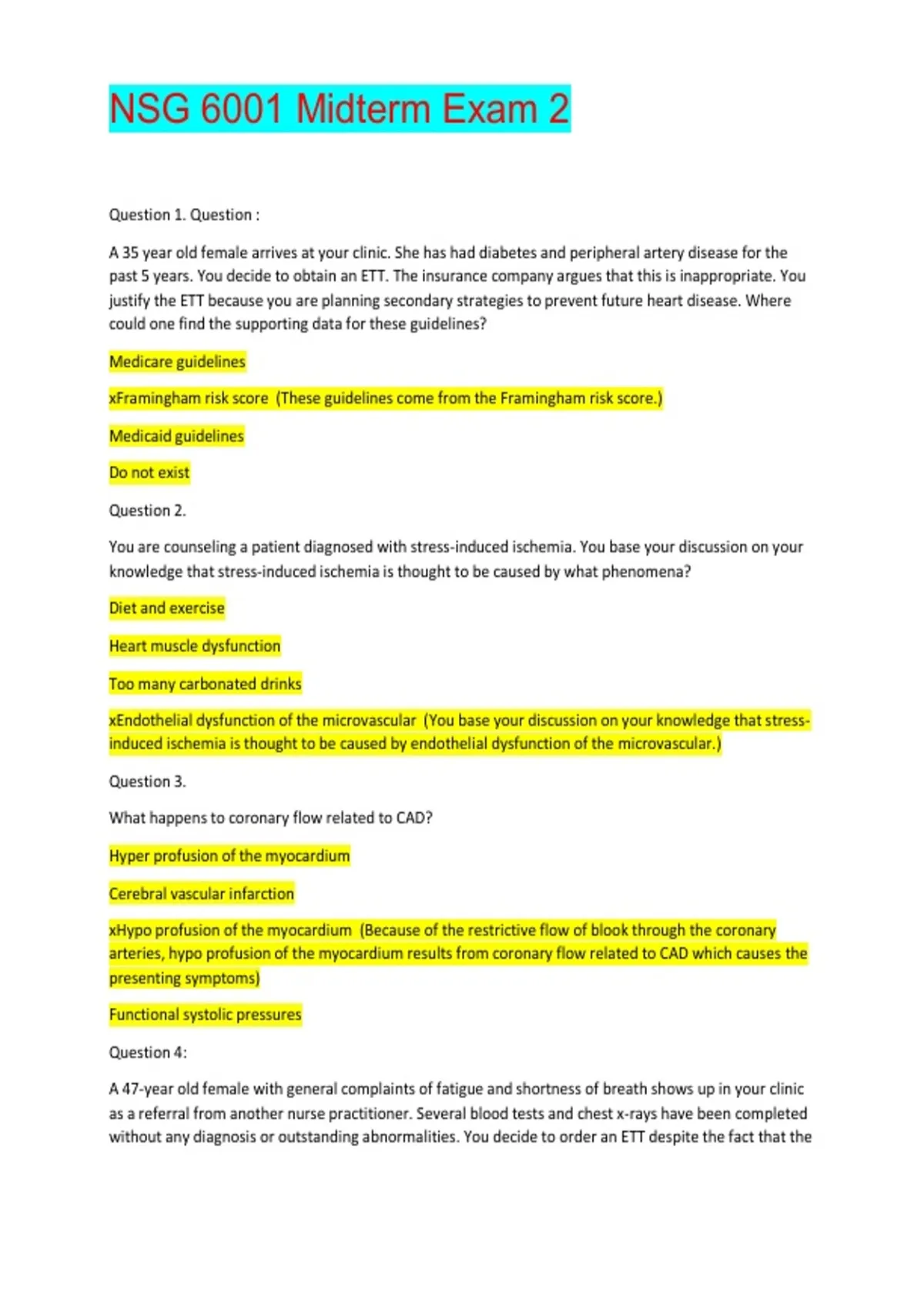 NSG 6001 Midterm Exam 2

Question 1. Question :

A 35 year old female arrives at your clinic. She has had diabetes and peripheral artery disease for the past 5 years. You decide to obtain an ETT. The insurance company argues that this is inappropriate. You justify the ETT because you are planning secondary strategies to prevent future heart disease. Where could one find the supporting data for these guidelines?

Medicare guidelines

xFramingham risk score (These guidelines come from the Framingham risk score.)

Medicaid guidelines

Do not exist

Question 2.

You are counseling a patient diagnosed with stress-induced ischemia. You base your discussion on your knowledge that stress-induced ischemia is thought to be caused by what phenomena?

Diet and exercise

Heart muscle dysfunction

Too many carbonated drinks

xEndothelial dysfunction of the microvascular (You base your discussion on your knowledge that stress-induced ischemia is thought to be caused by endothelial dysfunction of the microvascular.)

Question 3.

What happens to coronary flow related to CAD?

Hyper profusion of the myocardium

Cerebral vascular infarction

xHypo profusion of the myocardium (Because of the restrictive flow of blook through the coronary arteries, hypo profusion of the myocardium results from coronary flow related to CAD which causes the presenting symptoms)

Functional systolic pressures

Question 4:

A 47-year old female with general complaints of fatigue and shortness of breath shows up in your clinic as a referral from another nurse practitioner. Several blood tests and chest x-rays have been completed without any diagnosis or outstanding abnormalities. You decide to order an ETT despite the fact that the